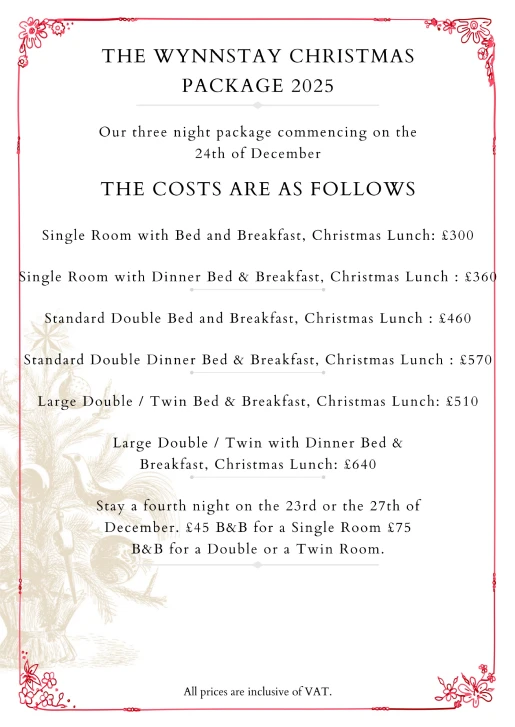 THE WYNNSTAY CHRISTMAS PACKAGE 2025

Our three night package commencing on the 24th of December

THE COSTS ARE AS FOLLOWS

Single Room with Bed and Breakfast, Christmas Lunch: £300

Single Room with Dinner Bed & Breakfast, Christmas Lunch : £360

Standard Double Bed and Breakfast, Christmas Lunch : £460

Standard Double Dinner Bed & Breakfast, Christmas Lunch : £570

Large Double / Twin Bed & Breakfast, Christmas Lunch: £510

Large Double / Twin with Dinner Bed & Breakfast, Christmas Lunch: £640

Stay a fourth night on the 23rd or the 27th of December. £45 B&B for a Single Room £75 B&B for a Double or a Twin Room.

All prices are inclusive of VAT.